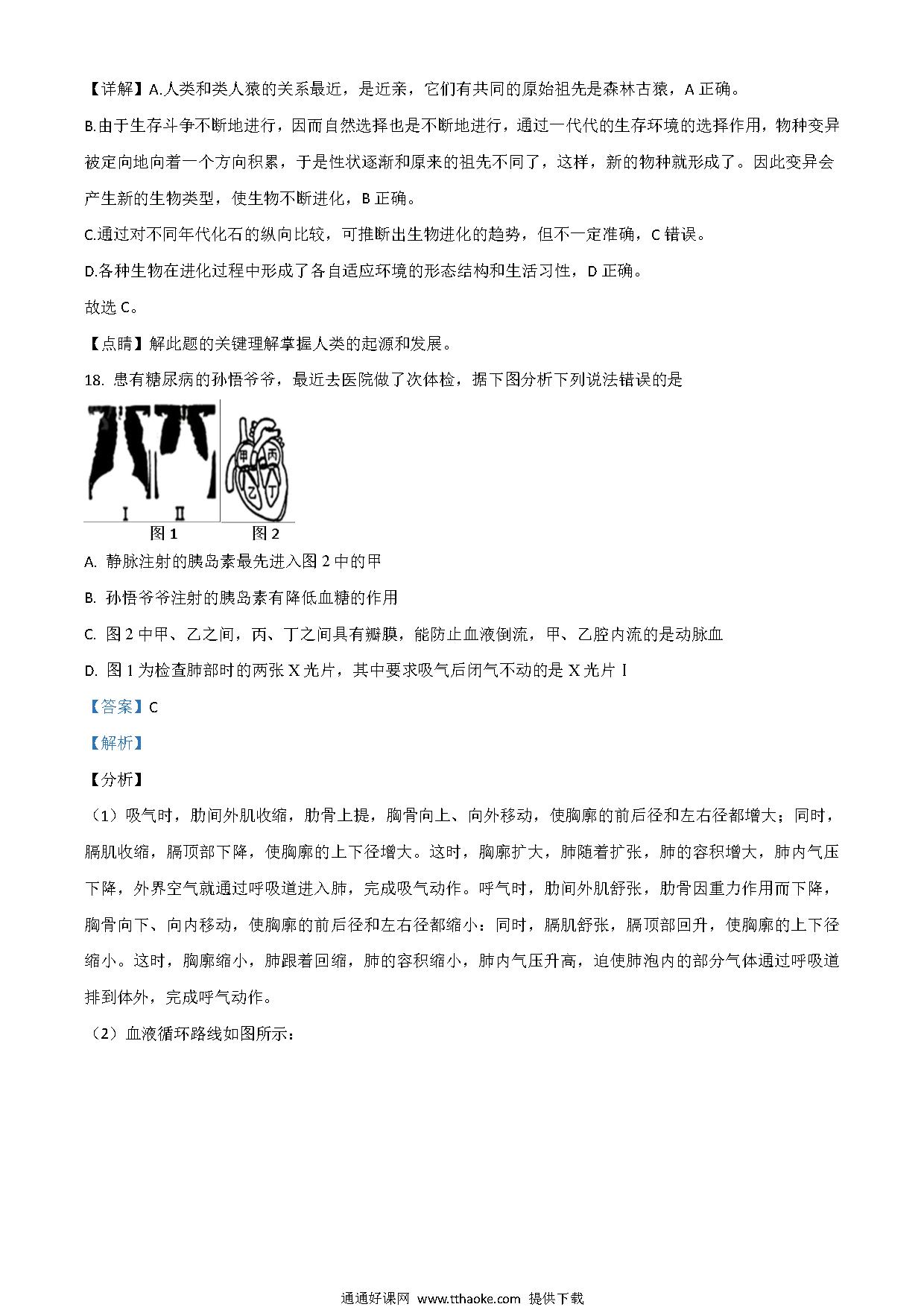 【详解】A.人类和类人猿的关系最近，是近亲，它们有共同的原始祖先是森林古猿，A 正确。

B.由于生存斗争不断地进行，因而自然选择也是不断地进行，通过一代代的生存环境的选择作用，物种变异被定向地向着一个方向积累，于是性状逐渐和原来的祖先不同了，这样，新的物种就形成了。因此变异会产生新的生物类型，使生物不断进化，B 正确。

C.通过对不同年代化石的纵向比较，可推断出生物进化的趋势，但不一定准确，C 错误。

D.各种生物在进化过程中形成了各自适应环境的形态结构和生活习性，D 正确。

故选 C。

【点睛】解此题的关键理解掌握人类的起源和发展。

18. 患有糖尿病的孙悟爷爷，最近去医院做了次体检，据下图分析下列说法错误的是

甲 丙 乙 丁

Ⅰ Ⅱ

图 1 图 2

A. 静脉注射的胰岛素最先进入图 2 中的甲

B. 孙悟爷爷注射的胰岛素有降低血糖的作用

C. 图 2 中甲、乙之间，丙、丁之间具有瓣膜，能防止血液倒流，甲、乙腔内流的是动脉血

D. 图 1 为检查肺部时的两张 X 光片，其中要求吸气后闭气不动的是 X 光片 Ⅰ

【答案】C

【解析】

【分析】

（1）吸气时，肋间外肌收缩，肋骨上提，胸骨向上、向外移动，使胸廓的前后径和左右径都增大；同时，膈肌收缩，膈顶部下降，使胸廓的上下径增大。这时，胸廓扩大，肺随着扩张，肺的容积增大，肺内气压下降，外界空气就通过呼吸道进入肺，完成吸气动作。呼气时，肋间外肌舒张，肋骨因重力作用而下降，胸骨向下、向内移动，使胸廓的前后径和左右径都缩小：同时，膈肌舒张，膈顶部回升，使胸廓的上下径缩小。这时，胸廓缩小，肺跟着回缩，肺的容积缩小，肺内气压升高，迫使肺泡内的部分气体通过呼吸道排到体外，完成呼气动作。

（2）血液循环路线如图所示：

通通好课网 www.tthaoke.com 提供下载